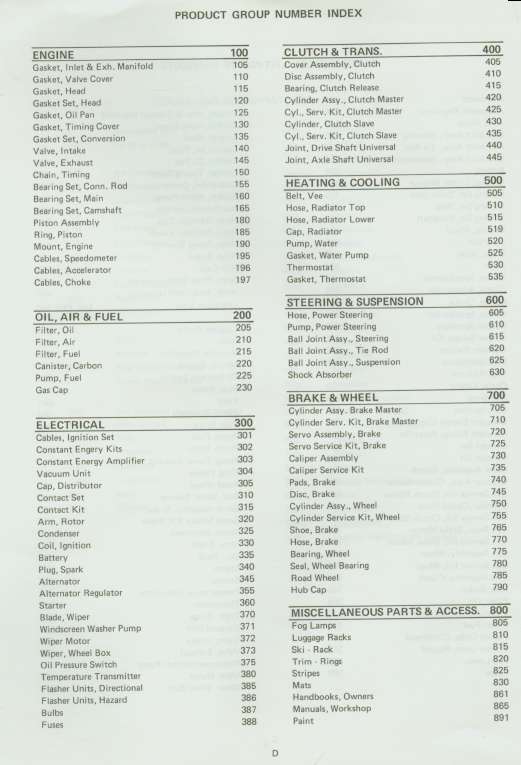 PRODUCT GROUP NUMBER INDEX

| ENGINE | 100 |
|---|---|
| Gasket, Inlet & Exh. Manifold | 105 |
| Gasket, Valve Cover | 110 |
| Gasket, Head | 115 |
| Gasket Set, Head | 120 |
| Gasket, Oil Pan | 125 |
| Gasket, Timing Cover | 130 |
| Gasket Set, Conversion | 135 |
| Valve, Intake | 140 |
| Valve, Exhaust | 145 |
| Chain, Timing | 150 |
| Bearing Set, Conn. Rod | 155 |
| Bearing Set, Main | 160 |
| Bearing Set, Camshaft | 165 |
| Piston Assembly | 180 |
| Ring, Piston | 185 |
| Mount, Engine | 190 |
| Cables, Speedometer | 195 |
| Cables, Accelerator | 196 |
| Cables, Choke | 197 |

| OIL, AIR & FUEL | 200 |
|---|---|
| Filter, Oil | 205 |
| Filter, Air | 210 |
| Filter, Fuel | 215 |
| Canister, Carbon | 220 |
| Pump, Fuel | 225 |
| Gas Cap | 230 |

| ELECTRICAL | 300 |
|---|---|
| Cables, Ignition Set | 301 |
| Constant Engery Kits | 302 |
| Constant Energy Amplifier | 303 |
| Vacuum Unit | 304 |
| Cap, Distributor | 305 |
| Contact Set | 310 |
| Contact Kit | 315 |
| Arm, Rotor | 320 |
| Condenser | 325 |
| Coil, Ignition | 330 |
| Battery | 335 |
| Plug, Spark | 340 |
| Alternator | 345 |
| Alternator Regulator | 355 |
| Starter | 360 |
| Blade, Wiper | 370 |
| Windscreen Washer Pump | 371 |
| Wiper Motor | 372 |
| Wiper, Wheel Box | 373 |
| Oil Pressure Switch | 375 |
| Temperature Transmitter | 380 |
| Flasher Units, Directional | 385 |
| Flasher Units, Hazard | 386 |
| Bulbs | 387 |
| Fuses | 388 |

| CLUTCH & TRANS. | 400 |
|---|---|
| Cover Assembly, Clutch | 405 |
| Disc Assembly, Clutch | 410 |
| Bearing, Clutch Release | 415 |
| Cylinder Assy., Clutch Master | 420 |
| Cyl., Serv. Kit, Clutch Master | 425 |
| Cylinder, Clutch Slave | 430 |
| Cyl., Serv. Kit, Clutch Slave | 435 |
| Joint, Drive Shaft Universal | 440 |
| Joint, Axle Shaft Universal | 445 |

| HEATING & COOLING | 500 |
|---|---|
| Belt, Vee | 505 |
| Hose, Radiator Top | 510 |
| Hose, Radiator Lower | 515 |
| Cap, Radiator | 519 |
| Pump, Water | 520 |
| Gasket, Water Pump | 525 |
| Thermostat | 530 |
| Gasket, Thermostat | 535 |

| STEERING & SUSPENSION | 600 |
|---|---|
| Hose, Power Steering | 605 |
| Pump, Power Steering | 610 |
| Ball Joint Assy., Steering | 615 |
| Ball Joint Assy., Tie Rod | 620 |
| Ball Joint Assy., Suspension | 625 |
| Shock Absorber | 630 |

| BRAKE & WHEEL | 700 |
|---|---|
| Cylinder Assy. Brake Master | 705 |
| Cylinder Serv. Kit, Brake Master | 710 |
| Servo Assembly, Brake | 720 |
| Servo Service Kit, Brake | 725 |
| Caliper Assembly | 730 |
| Caliper Service Kit | 735 |
| Pads, Brake | 740 |
| Disc, Brake | 745 |
| Cylinder Assy., Wheel | 750 |
| Cylinder Service Kit, Wheel | 755 |
| Shoe, Brake | 765 |
| Hose, Brake | 770 |
| Bearing, Wheel | 775 |
| Seal, Wheel Bearing | 780 |
| Road Wheel | 785 |
| Hub Cap | 790 |

| MISCELLANEOUS PARTS & ACCESS. | 800 |
|---|---|
| Fog Lamps | 805 |
| Luggage Racks | 810 |
| Ski - Rack | 815 |
| Trim - Rings | 820 |
| Stripes | 825 |
| Mats | 830 |
| Handbooks, Owners | 861 |
| Manuals, Workshop | 865 |
| Paint | 891 |

D